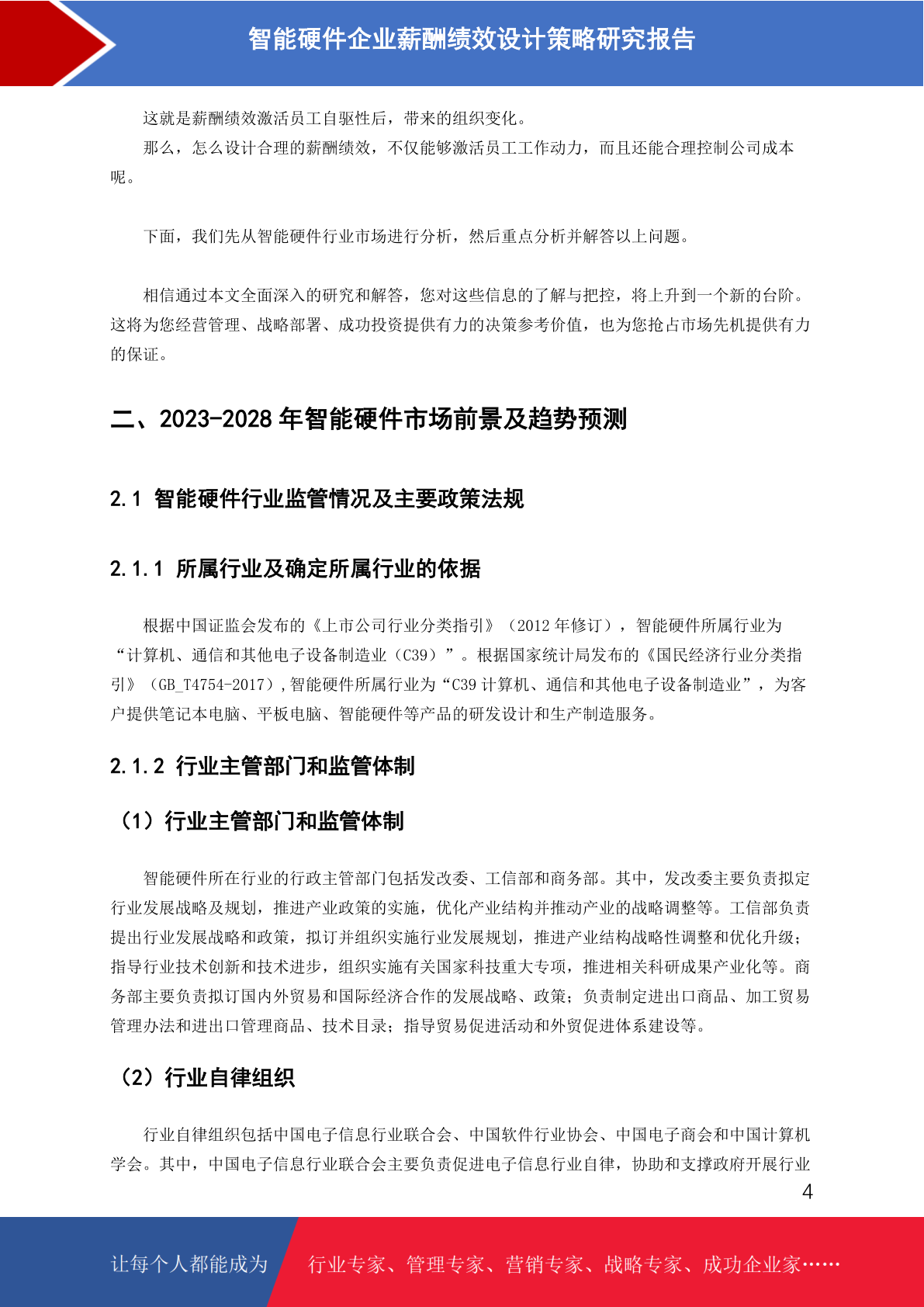 智能硬件企业薪酬绩效设计策略研究报告

这就是薪酬绩效激活员工自驱性后，带来的组织变化。

那么，怎么设计合理的薪酬绩效，不仅能够激活员工工作动力，而且还能合理控制公司成本呢。

下面，我们先从智能硬件行业市场进行分析，然后重点分析并解答以上问题。

相信通过本文全面深入的研究和解答，您对这些信息的了解与把控，将上升到一个新的台阶。这将为您经营管理、战略部署、成功投资提供有力的决策参考价值，也为您抢占市场先机提供有力的保证。

二、2023-2028 年智能硬件市场前景及趋势预测

2.1 智能硬件行业监管情况及主要政策法规

2.1.1 所属行业及确定所属行业的依据

根据中国证监会发布的《上市公司行业分类指引》（2012 年修订），智能硬件所属行业为“计算机、通信和其他电子设备制造业（C39）”。根据国家统计局发布的《国民经济行业分类指引》（GB_T4754-2017），智能硬件所属行业为“C39 计算机、通信和其他电子设备制造业”，为客户提供笔记本电脑、平板电脑、智能硬件等产品的研发设计和生产制造服务。

2.1.2 行业主管部门和监管体制

（1）行业主管部门和监管体制

智能硬件所在行业的行政主管部门包括发改委、工信部和商务部。其中，发改委主要负责拟定行业发展战略及规划，推进产业政策的实施，优化产业结构并推动产业的战略调整等。工信部负责提出行业发展战略和政策，拟订并组织实施行业发展规划，推进产业结构战略性调整和优化升级；指导行业技术创新和技术进步，组织实施有关国家科技重大专项，推进相关科研成果产业化等。商务部主要负责拟订国内外贸易和国际经济合作的发展战略、政策；负责制定进出口商品、加工贸易管理办法和进出口管理商品、技术目录；指导贸易促进活动和外贸促进体系建设等。

（2）行业自律组织

行业自律组织包括中国电子信息行业联合会、中国软件行业协会、中国电子商会和中国计算机学会。其中，中国电子信息行业联合会主要负责促进电子信息行业自律，协助和支撑政府开展行业

4

让每个人都能成为

行业专家、管理专家、营销专家、战略专家、成功企业家……